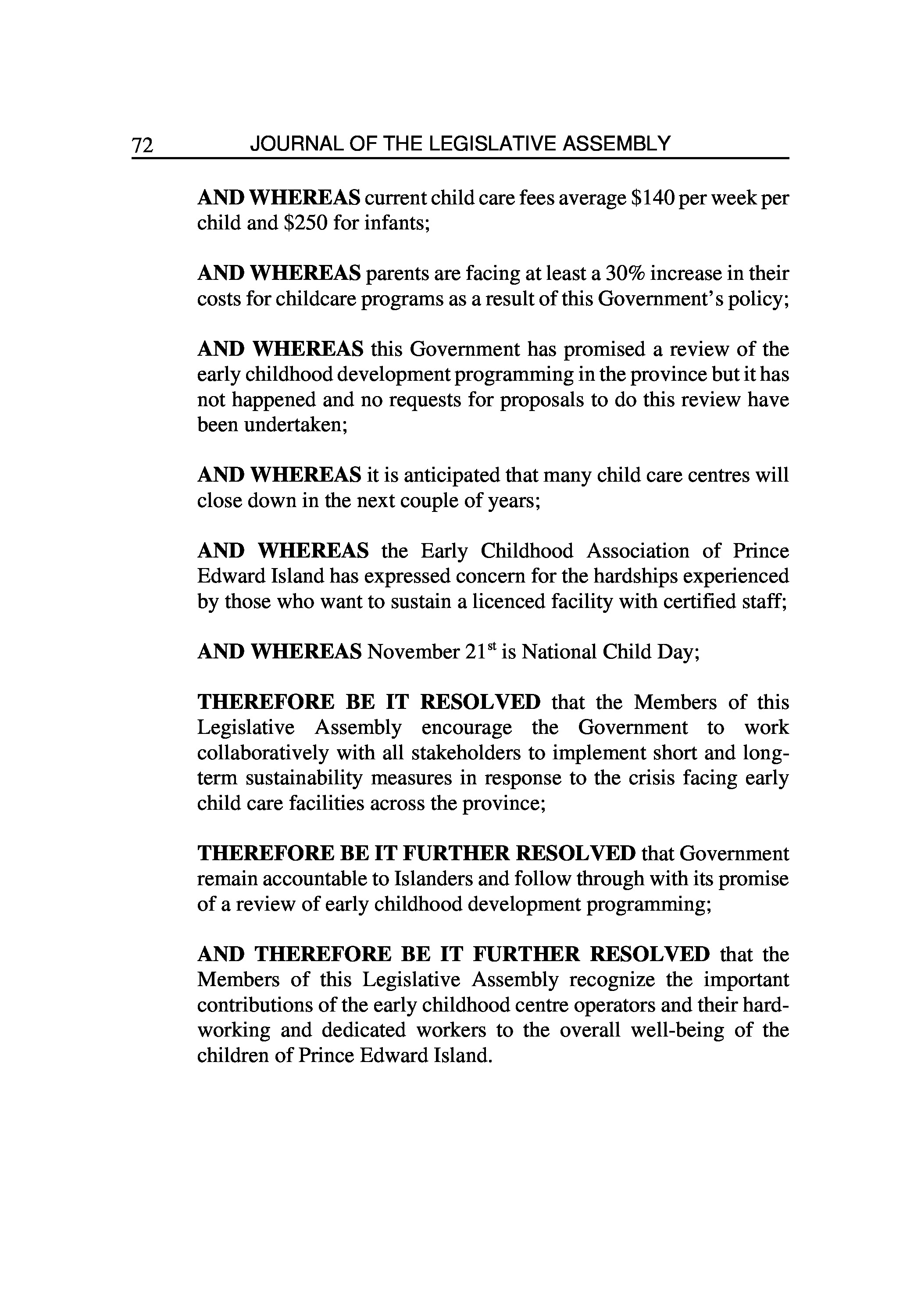 72 JOURNAL OF THE LEGISLATIVE ASSEMBLY

AND WHEREAS current child care fees average \$140 per week per child and \$250 for infants;

AND WHEREAS parents are facing at least a 30% increase in their costs for childcare programs as a result of this Government's policy;

AND WHEREAS this Government has promised a review of the early childhood development programming in the province but it has not happened and no requests for proposals to do this review have been undertaken;

AND WHEREAS it is anticipated that many child care centres will close down in the next couple of years;

AND WHEREAS the Early Childhood Association of Prince Edward Island has expressed concern for the hardships experienced by those who want to sustain a licenced facility with certified staff;

AND WHEREAS November 21$^{st}$ is National Child Day;

THEREFORE BE IT RESOLVED that the Members of this Legislative Assembly encourage the Government to work collaboratively with all stakeholders to implement short and long-term sustainability measures in response to the crisis facing early child care facilities across the province;

THEREFORE BE IT FURTHER RESOLVED that Government remain accountable to Islanders and follow through with its promise of a review of early childhood development programming;

AND THEREFORE BE IT FURTHER RESOLVED that the Members of this Legislative Assembly recognize the important contributions of the early childhood centre operators and their hard-working and dedicated workers to the overall well-being of the children of Prince Edward Island.